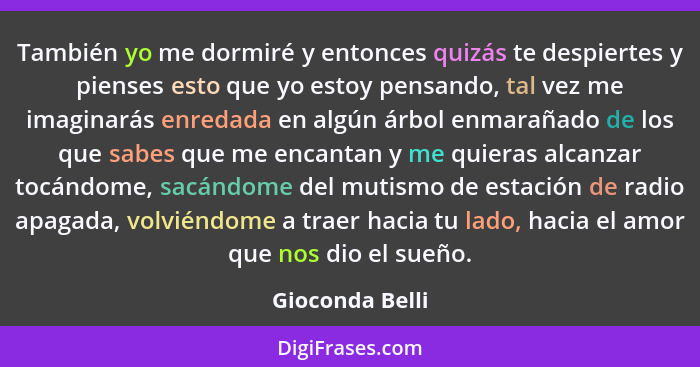 También yo me dormiré y entonces quizás te despiertes y pienses esto que yo estoy pensando, tal vez me imaginarás enredada en algún árbol enmarañado de los que sabes que me encantan y me quieras alcanzar tocándome, sacándome del mutismo de estación de radio apagada, volviéndome a traer hacia tu lado, hacia el amor que nos dio el sueño.

Gioconda Belli

DigiFrases.com